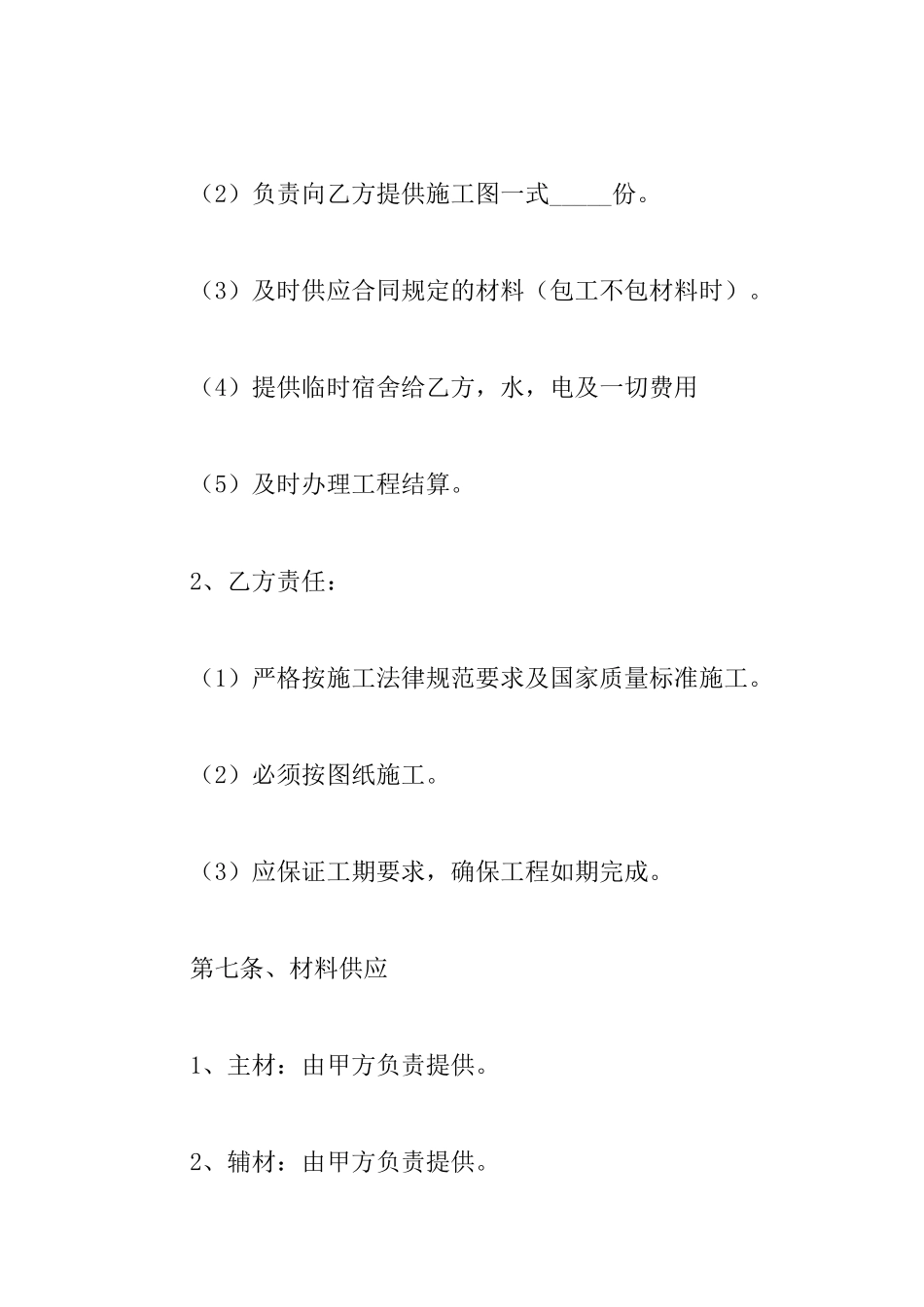 （2）负责向乙方提供施工图一式_____份。

（3）及时供应合同规定的材料（包工不包材料时）。

（4）提供临时宿舍给乙方，水，电及一切费用

（5）及时办理工程结算。

2、乙方责任：

（1）严格按施工法律规范要求及国家质量标准施工。

（2）必须按图纸施工。

（3）应保证工期要求，确保工程如期完成。

第七条、材料供应

1、主材：由甲方负责提供。

2、辅材：由甲方负责提供。